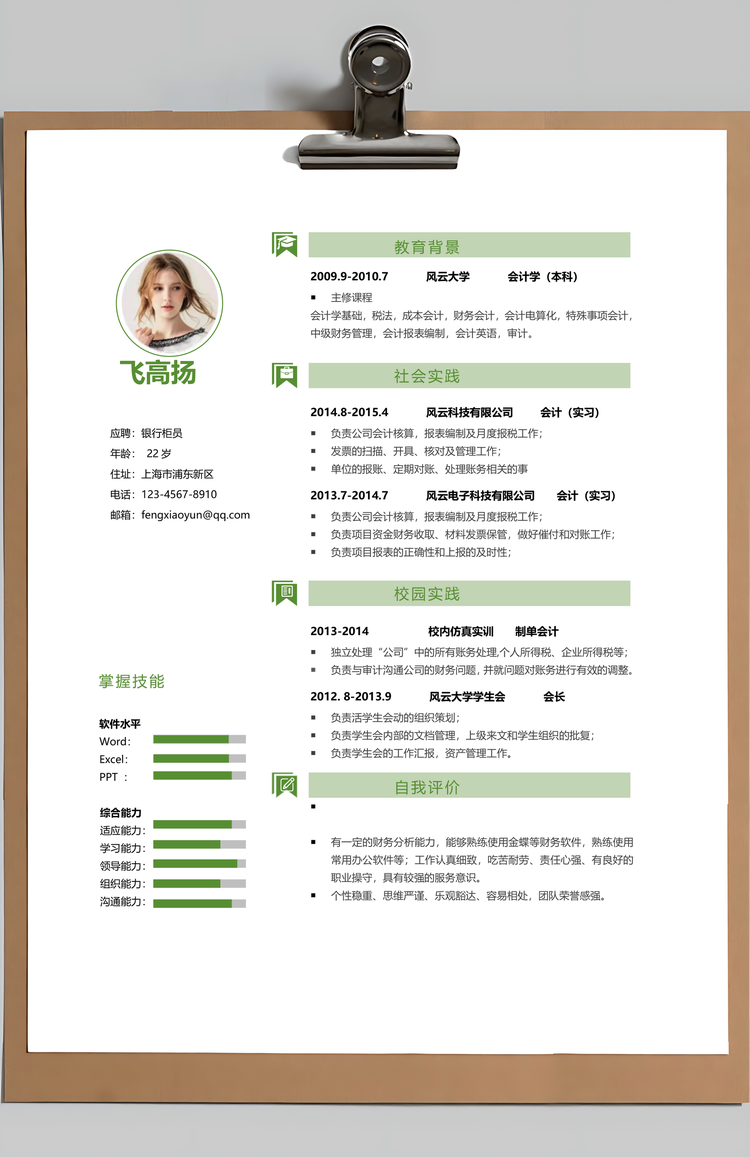 飞高扬

应聘：银行柜员
年龄： 22 岁
住址：上海市浦东新区
电话：123-4567-8910
邮箱：fengxiaoyun@qq.com

掌握技能

软件水平
Word：
Excel：
PPT ：

综合能力
适应能力：
学习能力：
领导能力：
组织能力：
沟通能力：

教育背景

2009.9-2010.7 风云大学 会计学（本科）
▪ 主修课程
会计学基础，税法，成本会计，财务会计，会计电算化，特殊事项会计，中级财务管理，会计报表编制，会计英语，审计。

社会实践

2014.8-2015.4 风云科技有限公司 会计（实习）
▪ 负责公司会计核算，报表编制及月度报税工作；
▪ 发票的扫描、开具、核对及管理工作；
▪ 单位的报账、定期对账、处理账务相关的事

2013.7-2014.7 风云电子科技有限公司 会计（实习）
▪ 负责公司会计核算，报表编制及月度报税工作；
▪ 负责项目资金财务收取、材料发票保管，做好催付和对账工作；
▪ 负责项目报表的正确性和上报的及时性；

校园实践

2013-2014 校内仿真实训 制单会计
▪ 独立处理“公司”中的所有账务处理,个人所得税、企业所得税等；
▪ 负责与审计沟通公司的财务问题，并就问题对账务进行有效的调整。

2012. 8-2013.9 风云大学学生会 会长
▪ 负责活学生会动的组织策划；
▪ 负责学生会内部的文档管理，上级来文和学生组织的批复；
▪ 负责学生会的工作汇报，资产管理工作。

自我评价

▪
▪ 有一定的财务分析能力，能够熟练使用金蝶等财务软件，熟练使用常用办公软件等；工作认真细致，吃苦耐劳、责任心强、有良好的职业操守，具有较强的服务意识。
▪ 个性稳重、思维严谨、乐观豁达、容易相处，团队荣誉感强。